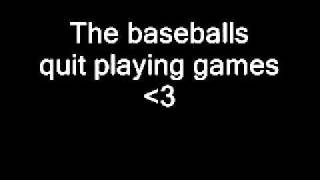 The baseballs
quit playing games
<3